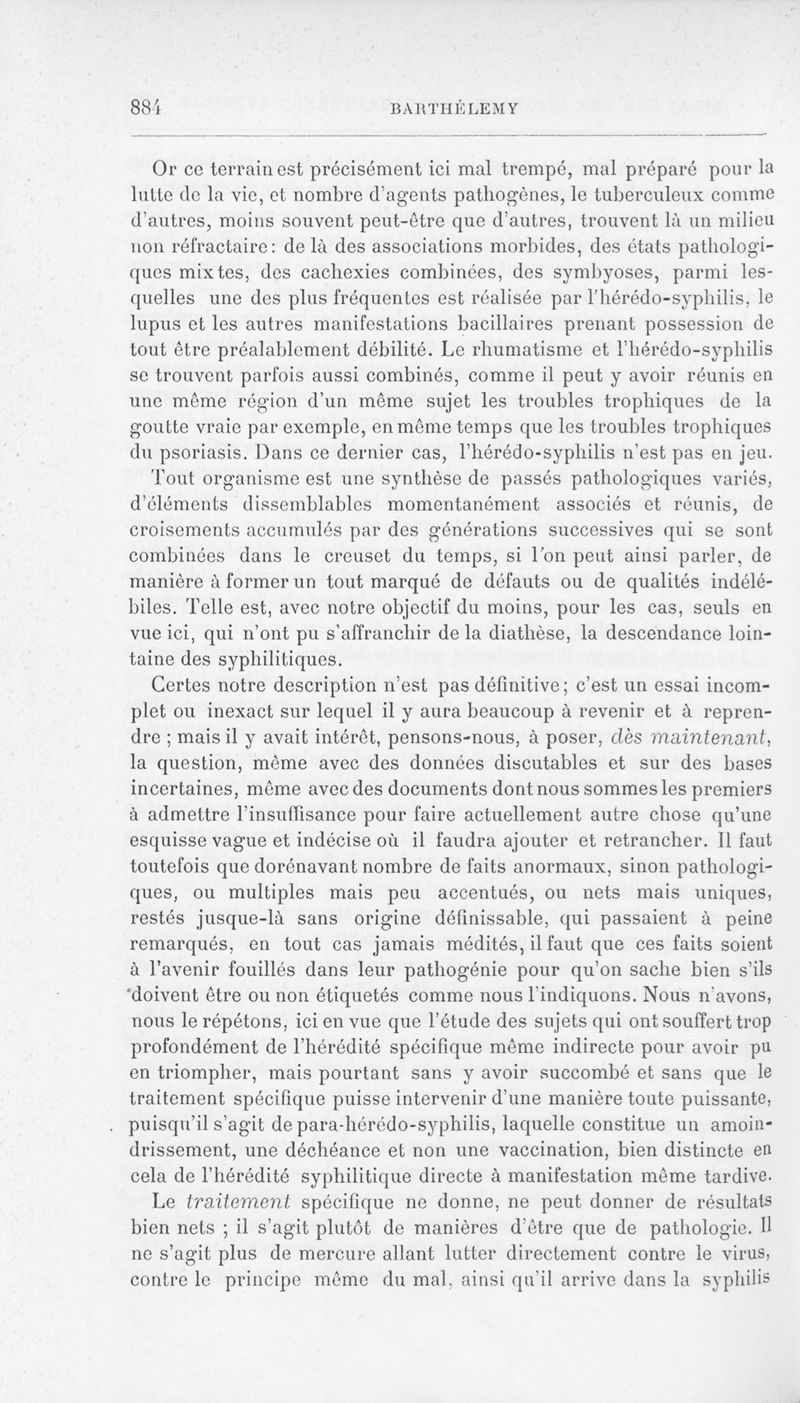 884 BARTHÉLEMY

Or ce terrain est précisément ici mal trempé, mal préparé pour la lutte de la vie, et nombre d'agents pathogènes, le tuberculeux comme d'autres, moins souvent peut-être que d'autres, trouvent là un milieu non réfractaire: de là des associations morbides, des états pathologiques mixtes, des cachexies combinées, des symbyoses, parmi lesquelles une des plus fréquentes est réalisée par l'hérédo-syphilis, le lupus et les autres manifestations bacillaires prenant possession de tout être préalablement débilité. Le rhumatisme et l'hérédo-syphilis se trouvent parfois aussi combinés, comme il peut y avoir réunis en une même région d'un même sujet les troubles trophiques de la goutte vraie par exemple, en même temps que les troubles trophiques du psoriasis. Dans ce dernier cas, l'hérédo-syphilis n'est pas en jeu. Tout organisme est une synthèse de passés pathologiques variés, d'éléments dissemblables momentanément associés et réunis, de croisements accumulés par des générations successives qui se sont combinées dans le creuset du temps, si l'on peut ainsi parler, de manière à former un tout marqué de défauts ou de qualités indélébiles. Telle est, avec notre objectif du moins, pour les cas, seuls en vue ici, qui n'ont pu s'affranchir de la diathèse, la descendance lointaine des syphilitiques.

Certes notre description n'est pas définitive; c'est un essai incomplet ou inexact sur lequel il y aura beaucoup à revenir et à reprendre ; mais il y avait intérêt, pensons-nous, à poser, dès maintenant, la question, même avec des données discutables et sur des bases incertaines, même avec des documents dont nous sommes les premiers à admettre l'insuffisance pour faire actuellement autre chose qu'une esquisse vague et indécise où il faudra ajouter et retrancher. Il faut toutefois que dorénavant nombre de faits anormaux, sinon pathologiques, ou multiples mais peu accentués, ou nets mais uniques, restés jusque-là sans origine définissable, qui passaient à peine remarqués, en tout cas jamais médités, il faut que ces faits soient à l'avenir fouillés dans leur pathogénie pour qu'on sache bien s'ils doivent être ou non étiquetés comme nous l'indiquons. Nous n'avons, nous le répétons, ici en vue que l'étude des sujets qui ont souffert trop profondément de l'hérédité spécifique même indirecte pour avoir pu en triompher, mais pourtant sans y avoir succombé et sans que le traitement spécifique puisse intervenir d'une manière toute puissante, puisqu'il s'agit de para-hérédo-syphilis, laquelle constitue un amoindrissement, une déchéance et non une vaccination, bien distincte en cela de l'hérédité syphilitique directe à manifestation même tardive.

Le traitement spécifique ne donne, ne peut donner de résultats bien nets ; il s'agit plutôt de manières d'être que de pathologie. Il ne s'agit plus de mercure allant lutter directement contre le virus, contre le principe même du mal, ainsi qu'il arrive dans la syphilis